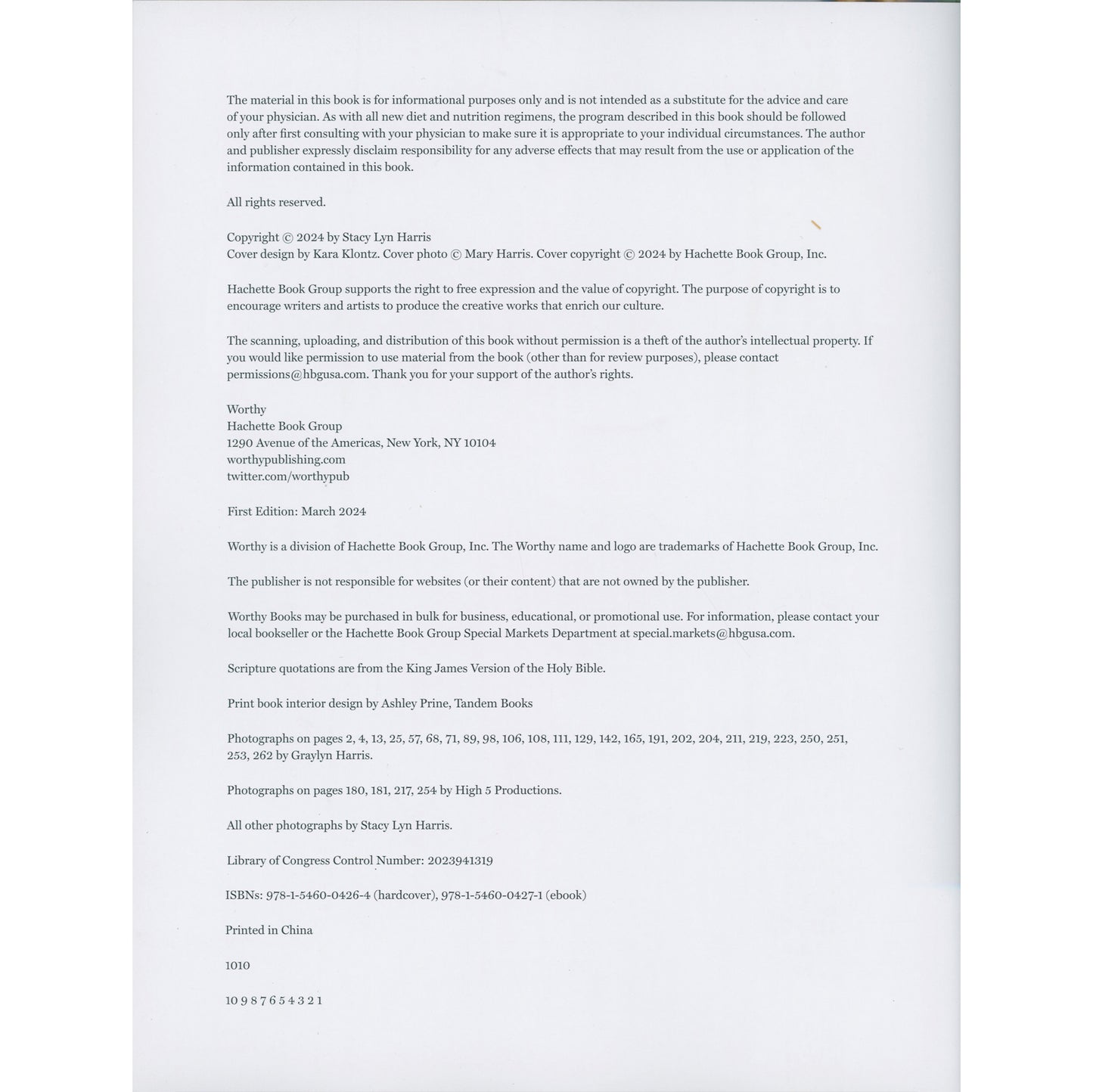 The material in this book is for informational purposes only and is not intended as a substitute for the advice and care of your physician. As with all new diet and nutrition regimens, the program described in this book should be followed only after first consulting with your physician to make sure it is appropriate to your individual circumstances. The author and publisher expressly disclaim responsibility for any adverse effects that may result from the use or application of the information contained in this book.

All rights reserved.

Copyright © 2024 by Stacy Lyn Harris
Cover design by Kara Klontz. Cover photo © Mary Harris. Cover copyright © 2024 by Hachette Book Group, Inc.

Hachette Book Group supports the right to free expression and the value of copyright. The purpose of copyright is to encourage writers and artists to produce the creative works that enrich our culture.

The scanning, uploading, and distribution of this book without permission is a theft of the author's intellectual property. If you would like permission to use material from the book (other than for review purposes), please contact permissions@hbgusa.com. Thank you for your support of the author's rights.

Worthy
Hachette Book Group
1290 Avenue of the Americas, New York, NY 10104
worthypublishing.com
twitter.com/worthypub

First Edition: March 2024

Worthy is a division of Hachette Book Group, Inc. The Worthy name and logo are trademarks of Hachette Book Group, Inc.

The publisher is not responsible for websites (or their content) that are not owned by the publisher.

Worthy Books may be purchased in bulk for business, educational, or promotional use. For information, please contact your local bookseller or the Hachette Book Group Special Markets Department at special.markets@hbgusa.com.

Scripture quotations are from the King James Version of the Holy Bible.

Print book interior design by Ashley Prine, Tandem Books

Photographs on pages 2, 4, 13, 25, 57, 68, 71, 89, 98, 106, 108, 111, 129, 142, 165, 191, 202, 204, 211, 219, 223, 250, 251, 253, 262 by Graylyn Harris.

Photographs on pages 180, 181, 217, 254 by High 5 Productions.

All other photographs by Stacy Lyn Harris.

Library of Congress Control Number: 2023941319

ISBNs: 978-1-5460-0426-4 (hardcover), 978-1-5460-0427-1 (ebook)

Printed in China

1010

10 9 8 7 6 5 4 3 2 1